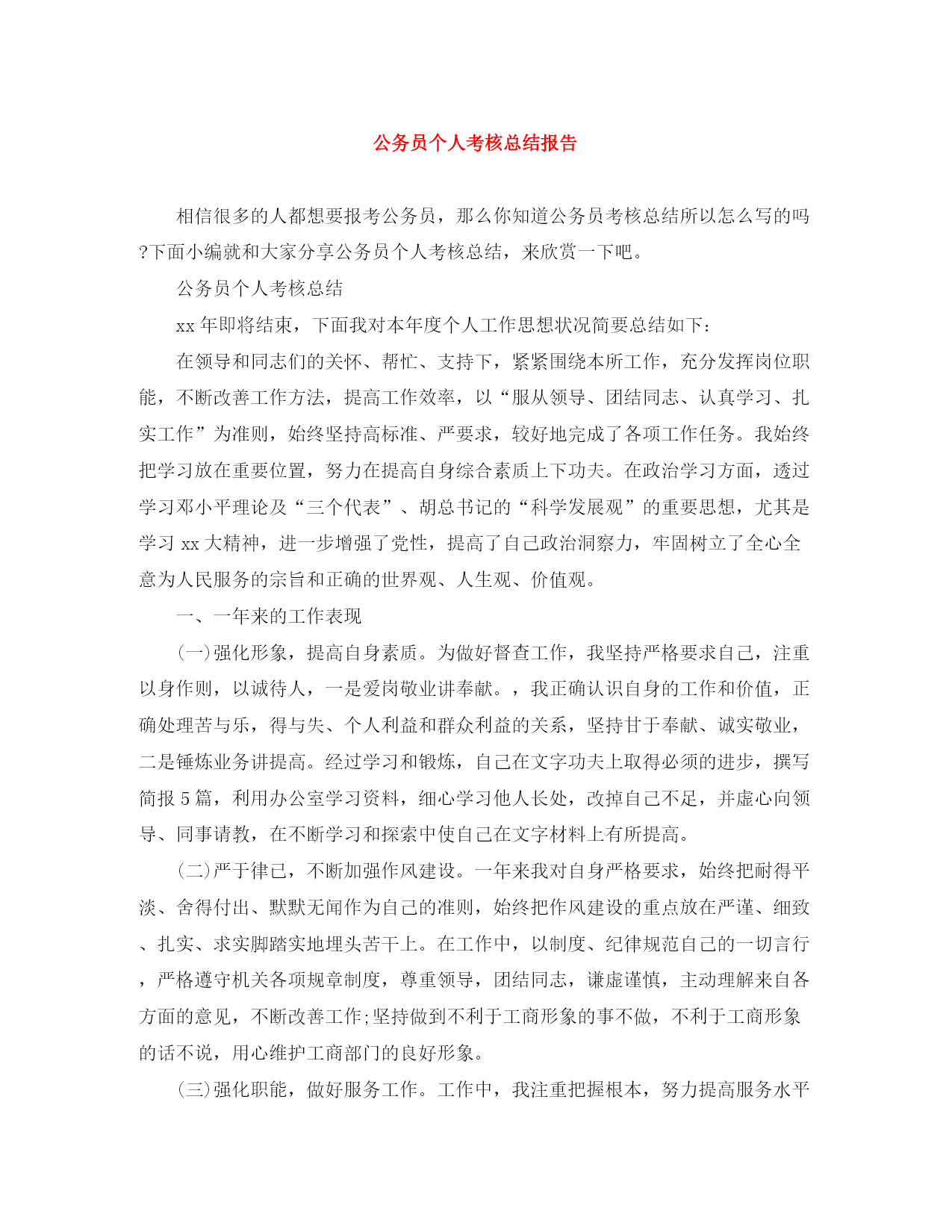 公务员个人考核总结报告

相信很多的人都想要报考公务员，那么你知道公务员考核总结所以怎么写的吗?下面小编就和大家分享公务员个人考核总结，来欣赏一下吧。

公务员个人考核总结

xx 年即将结束，下面我对本年度个人工作思想状况简要总结如下：

在领导和同志们的关怀、帮忙、支持下，紧紧围绕本所工作，充分发挥岗位职能，不断改善工作方法，提高工作效率，以“服从领导、团结同志、认真学习、扎实工作”为准则，始终坚持高标准、严要求，较好地完成了各项工作任务。我始终把学习放在重要位置，努力在提高自身综合素质上下功夫。在政治学习方面，透过学习邓小平理论及“三个代表”、胡总书记的“科学发展观”的重要思想，尤其是学习 xx 大精神，进一步增强了党性，提高了自己政治洞察力，牢固树立了全心全意为人民服务的宗旨和正确的世界观、人生观、价值观。

一、一年来的工作表现

(一)强化形象，提高自身素质。为做好督查工作，我坚持严格要求自己，注重以身作则，以诚待人，一是爱岗敬业讲奉献。，我正确认识自身的工作和价值，正确处理苦与乐，得与失、个人利益和群众利益的关系，坚持甘于奉献、诚实敬业，二是锤炼业务讲提高。经过学习和锻炼，自己在文字功夫上取得必须的进步，撰写简报 5 篇，利用办公室学习资料，细心学习他人长处，改掉自己不足，并虚心向领导、同事请教，在不断学习和探索中使自己在文字材料上有所提高。

(二)严于律已，不断加强作风建设。一年来我对自身严格要求，始终把耐得平淡、舍得付出、默默无闻作为自己的准则，始终把作风建设的重点放在严谨、细致、扎实、求实脚踏实地埋头苦干上。在工作中，以制度、纪律规范自己的一切言行，严格遵守机关各项规章制度，尊重领导，团结同志，谦虚谨慎，主动理解来自各方面的意见，不断改善工作;坚持做到不利于工商形象的事不做，不利于工商形象的话不说，用心维护工商部门的良好形象。

(三)强化职能，做好服务工作。工作中，我注重把握根本，努力提高服务水平